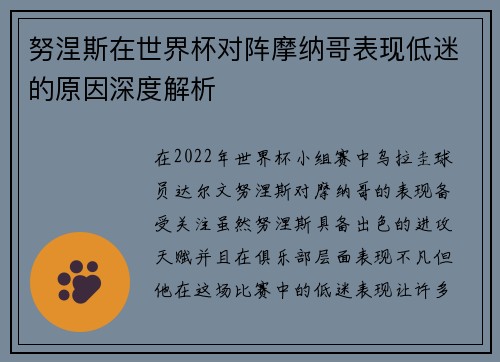 努涅斯在世界杯对阵摩纳哥表现低迷的原因深度解析

在2022年世界杯小组赛中乌拉圭球员达尔文努涅斯对摩纳哥的表现备受关注虽然努涅斯具备出色的进攻天赋并且在俱乐部层面表现不凡但他在这场比赛中的低迷表现让许多